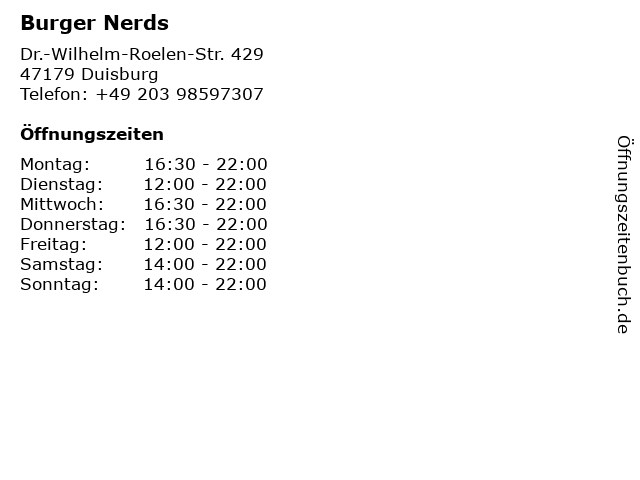 Burger Nerds

Dr.-Wilhelm-Roelen-Str. 429
47179 Duisburg
Telefon: +49 203 98597307

Öffnungszeiten

| | |
|---|---|
| Montag: | 16:30 - 22:00 |
| Dienstag: | 12:00 - 22:00 |
| Mittwoch: | 16:30 - 22:00 |
| Donnerstag: | 16:30 - 22:00 |
| Freitag: | 12:00 - 22:00 |
| Samstag: | 14:00 - 22:00 |
| Sonntag: | 14:00 - 22:00 |

Öffnungszeitenbuch.de